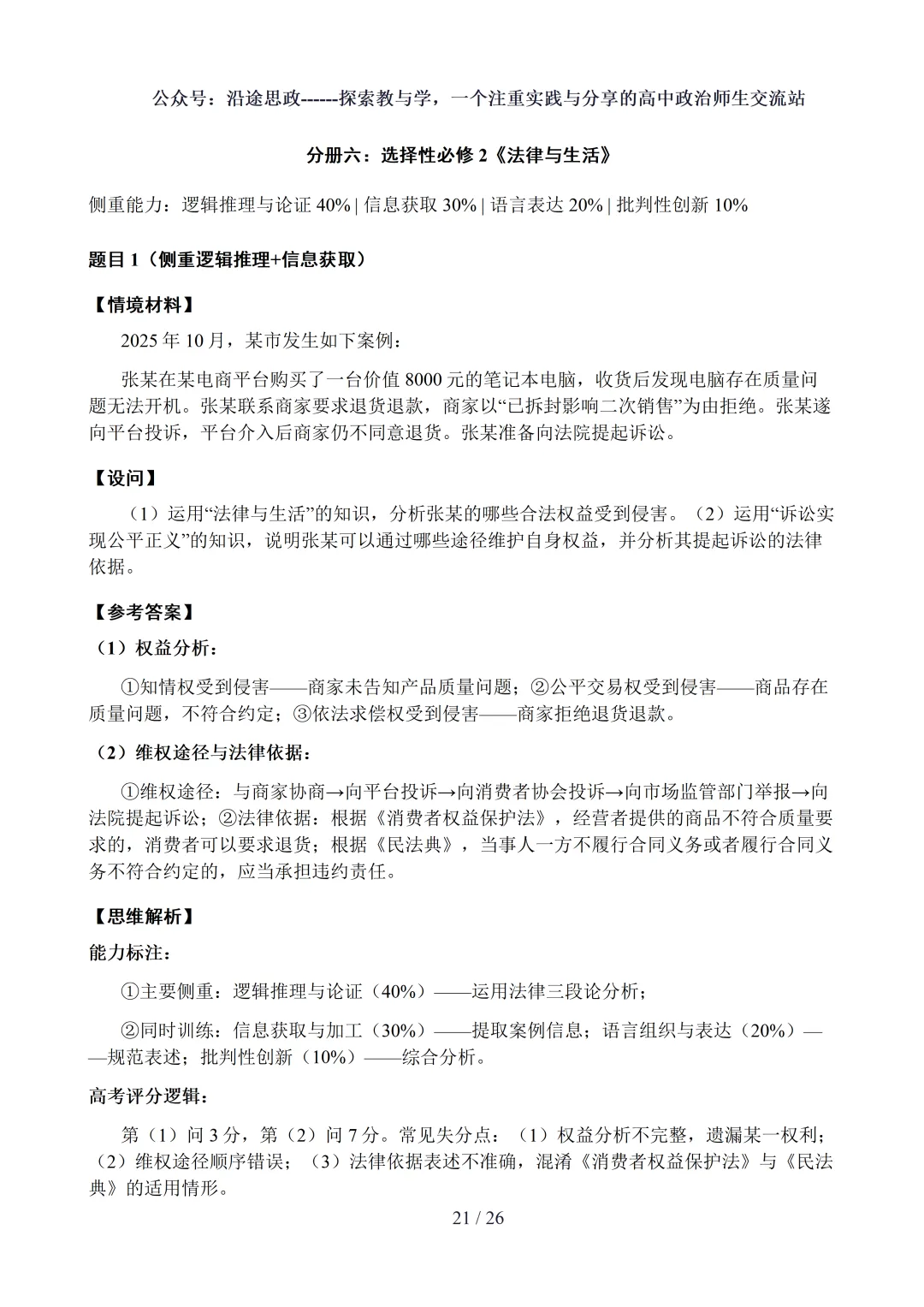 公众号：沿途思政------探索教与学，一个注重实践与分享的高中政治师生交流站

分册六：选择性必修2《法律与生活》

侧重能力：逻辑推理与论证40% | 信息获取30% | 语言表达20% | 批判性创新10%

题目1（侧重逻辑推理+信息获取）

【情境材料】

2025年10月，某市发生如下案例：

张某在某电商平台购买了一台价值8000元的笔记本电脑，收货后发现电脑存在质量问题无法开机。张某联系商家要求退货退款，商家以“已拆封影响二次销售”为由拒绝。张某遂向平台投诉，平台介入后商家仍不同意退货。张某准备向法院提起诉讼。

【设问】

（1）运用“法律与生活”的知识，分析张某的哪些合法权益受到侵害。（2）运用“诉讼实现公平正义”的知识，说明张某可以通过哪些途径维护自身权益，并分析其提起诉讼的法律依据。

【参考答案】

（1）权益分析：

①知情权受到侵害——商家未告知产品质量问题；②公平交易权受到侵害——商品存在质量问题，不符合约定；③依法求偿权受到侵害——商家拒绝退货退款。

（2）维权途径与法律依据：

①维权途径：与商家协商→向平台投诉→向消费者协会投诉→向市场监管部门举报→向法院提起诉讼；②法律依据：根据《消费者权益保护法》，经营者提供的商品不符合质量要求的，消费者可以要求退货；根据《民法典》，当事人一方不履行合同义务或者履行合同义务不符合约定的，应当承担违约责任。

【思维解析】

能力标注：

①主要侧重：逻辑推理与论证（40%）——运用法律三段论分析；

②同时训练：信息获取与加工（30%）——提取案例信息；语言组织与表达（20%）——规范表述；批判性创新（10%）——综合分析。

高考评分逻辑：

第（1）问3分，第（2）问7分。常见失分点：（1）权益分析不完整，遗漏某一权利；（2）维权途径顺序错误；（3）法律依据表述不准确，混淆《消费者权益保护法》与《民法典》的适用情形。

21 / 26